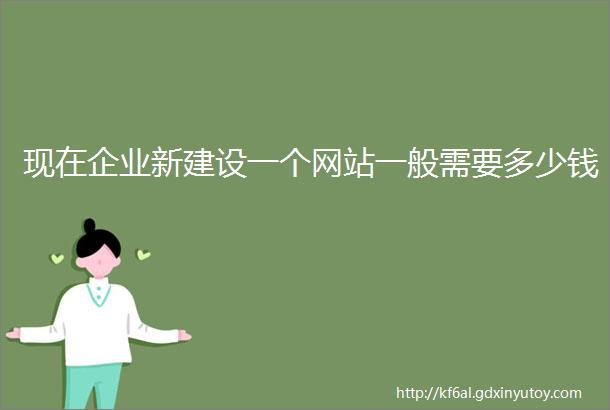 现在企业新建设一个网站一般需要多少钱

http://kf6al.gdxinyutoy.com